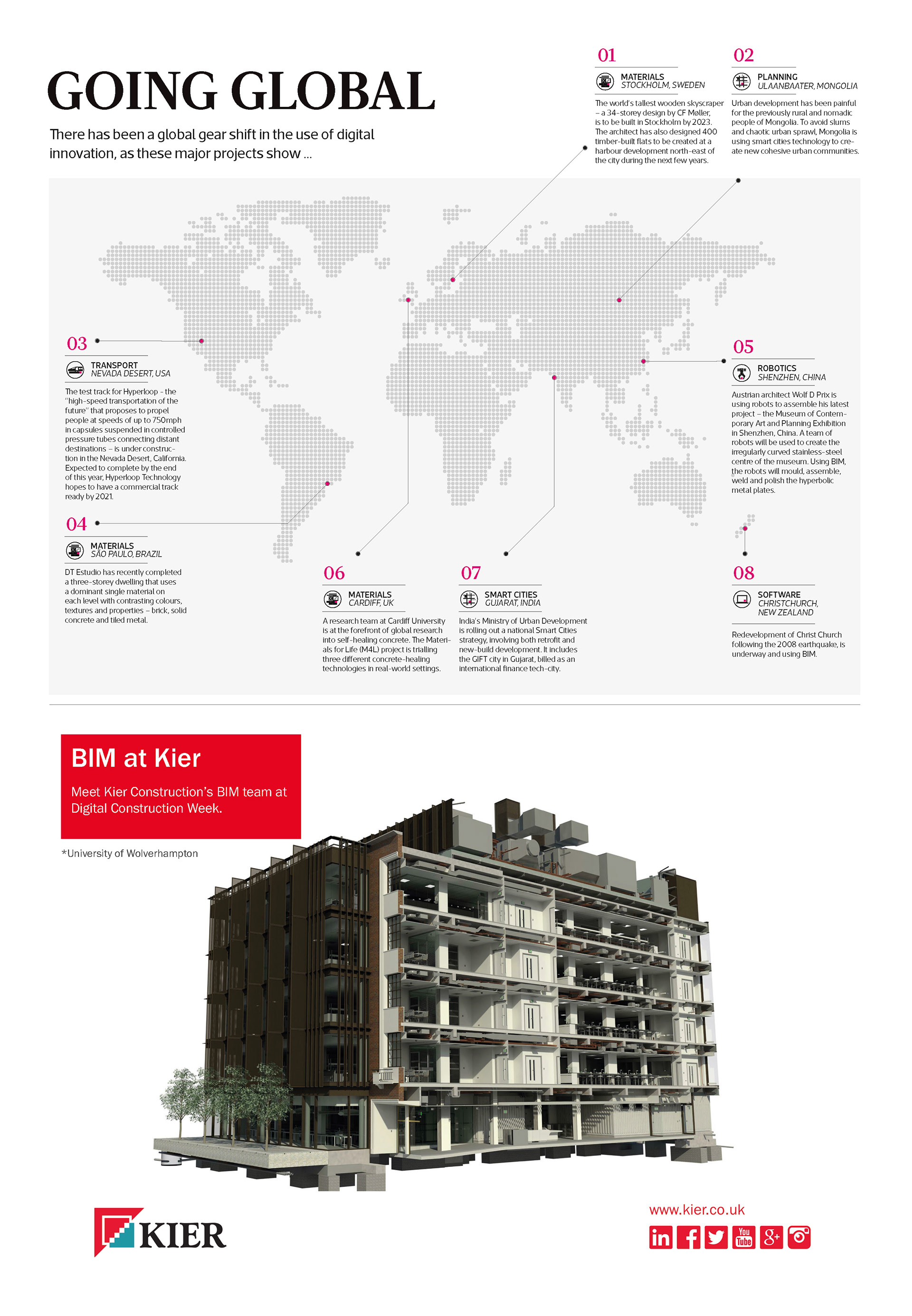 GOING GLOBAL

There has been a global gear shift in the use of digital innovation, as these major projects show ...

01
MATERIALS
STOCKHOLM, SWEDEN

The world's tallest wooden skyscraper – a 34-storey design by CF Møller, is to be built in Stockholm by 2023. The architect has also designed 400 timber-built flats to be created at a harbour development north-east of the city during the next few years.

02
PLANNING
ULAANBAATER, MONGOLIA

Urban development has been painful for the previously rural and nomadic people of Mongolia. To avoid slums and chaotic urban sprawl, Mongolia is using smart cities technology to create new cohesive urban communities.

03
TRANSPORT
NEVADA DESERT, USA

The test track for Hyperloop – the "high-speed transportation of the future" that proposes to propel people at speeds of up to 750mph in capsules suspended in controlled pressure tubes connecting distant destinations – is under construction in the Nevada Desert, California. Expected to complete by the end of this year, Hyperloop Technology hopes to have a commercial track ready by 2021.

04
MATERIALS
SÃO PAULO, BRAZIL

DT Estudio has recently completed a three-storey dwelling that uses a dominant single material on each level with contrasting colours, textures and properties – brick, solid concrete and tiled metal.

05
ROBOTICS
SHENZHEN, CHINA

Austrian architect Wolf D Prix is using robots to assemble his latest project – the Museum of Contemporary Art and Planning Exhibition in Shenzhen, China. A team of robots will be used to create the irregularly curved stainless-steel centre of the museum. Using BIM, the robots will mould, assemble, weld and polish the hyperbolic metal plates.

06
MATERIALS
CARDIFF, UK

A research team at Cardiff University is at the forefront of global research into self-healing concrete. The Materials for Life (M4L) project is trialling three different concrete-healing technologies in real-world settings.

07
SMART CITIES
GUJARAT, INDIA

India's Ministry of Urban Development is rolling out a national Smart Cities strategy, involving both retrofit and new-build development. It includes the GIFT city in Gujarat, billed as an international finance tech-city.

08
SOFTWARE
CHRISTCHURCH, NEW ZEALAND

Redevelopment of Christ Church following the 2008 earthquake, is underway and using BIM.

BIM at Kier

Meet Kier Construction's BIM team at Digital Construction Week.

*University of Wolverhampton

KIER

www.kier.co.uk

in f You Tube g+